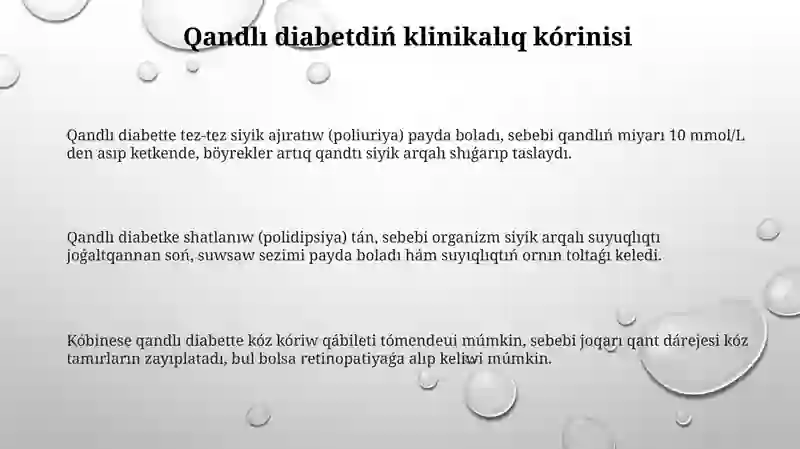 Qandlı diabetdiń klinikalıq kórinisi

Qandlı diabette tez-tez siyik ajıratıw (poliuriya) payda boladı, sebebi qandlıń miyarı 10 mmol/L den asıp ketkende, böyrekler artıq qandtı siyik arqalı shıǵarıp taslaydı.

Qandlı diabetke shatlanıw (polidipsiya) tán, sebebi organizm siyik arqalı suyuqlıqtı joǵaltqannan soń, suwsaw sezimi payda boladı hám suyıqlıqtıń ornın toltaǵı keledi.

Kóbinese qandlı diabette kóz kóriw qábileti tómendeui múmkin, sebebi joqarı qant dárejesi kóz tamırların zayıplatadı, bul bolsa retinopatiyaǵa alıp keliwi múmkin.